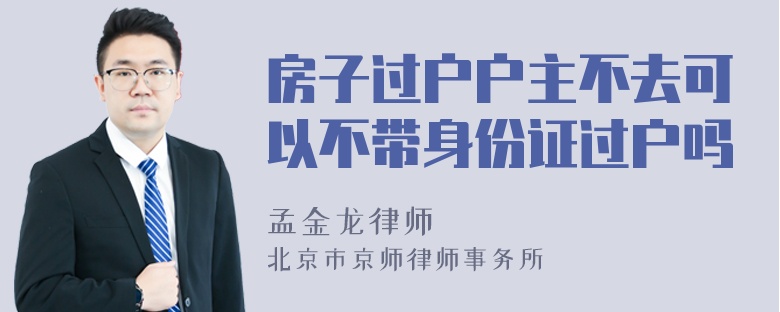 房子过户户主不去可以不带身份证过户吗

孟金龙律师
北京市京师律师事务所